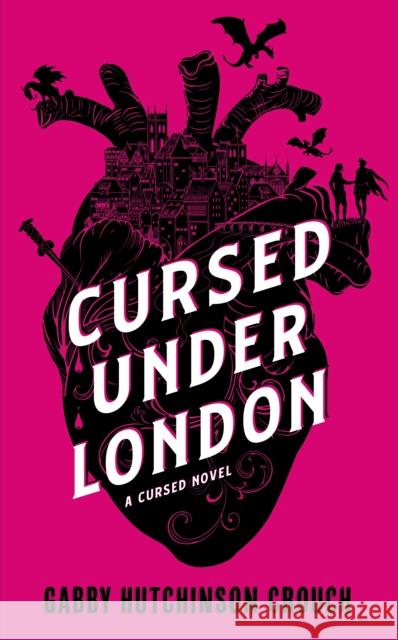 CURSED UNDER LONDON

A CURSED NOVEL

GABBY HUTCHINSON CROUCH